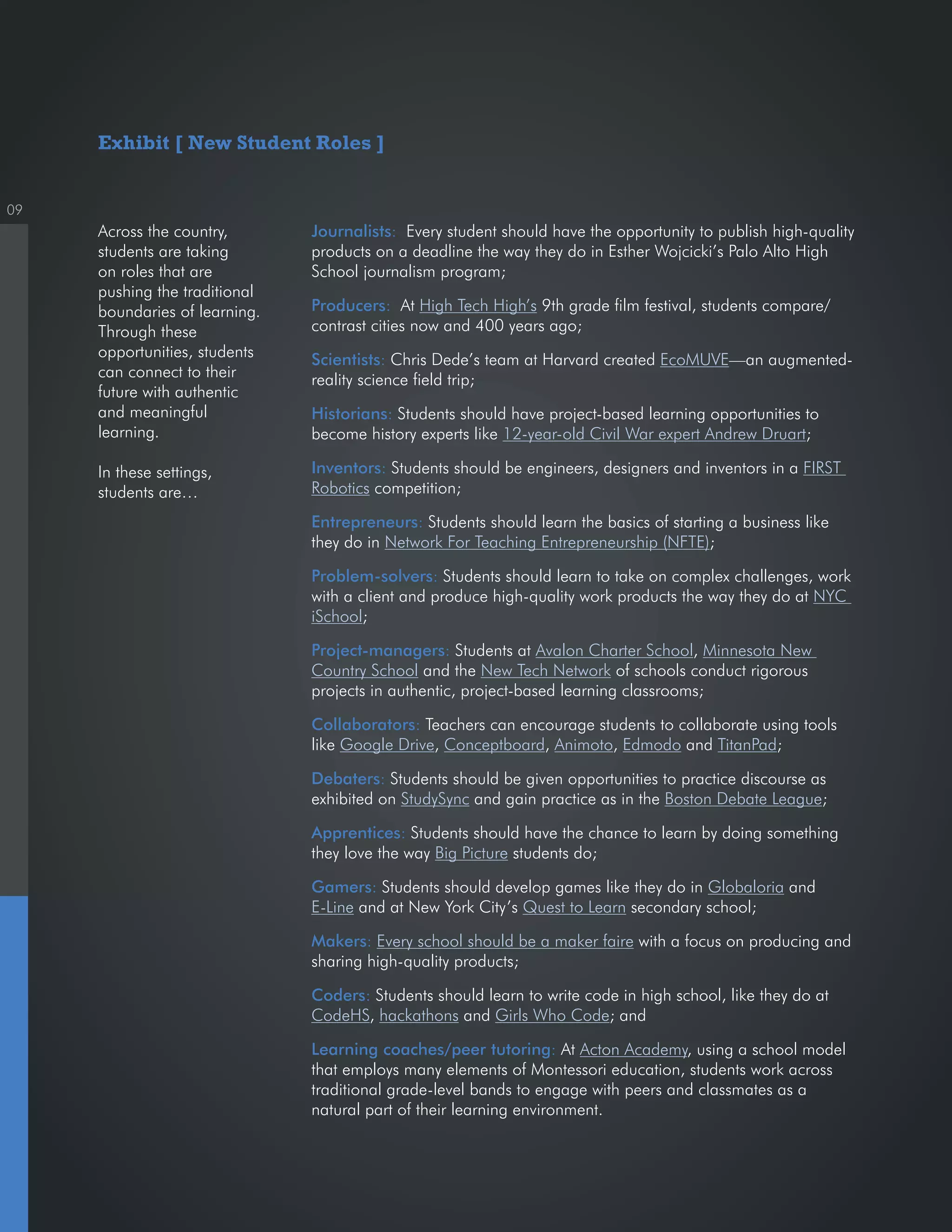 Exhibit [ New Student Roles ]

09

Across the country, students are taking on roles that are pushing the traditional boundaries of learning. Through these opportunities, students can connect to their future with authentic and meaningful learning.

In these settings, students are…

Journalists: Every student should have the opportunity to publish high-quality products on a deadline the way they do in Esther Wojcicki's Palo Alto High School journalism program;

Producers: At High Tech High's 9th grade film festival, students compare/contrast cities now and 400 years ago;

Scientists: Chris Dede's team at Harvard created EcoMUVE—an augmented-reality science field trip;

Historians: Students should have project-based learning opportunities to become history experts like 12-year-old Civil War expert Andrew Druart;

Inventors: Students should be engineers, designers and inventors in a FIRST Robotics competition;

Entrepreneurs: Students should learn the basics of starting a business like they do in Network For Teaching Entrepreneurship (NFTE);

Problem-solvers: Students should learn to take on complex challenges, work with a client and produce high-quality work products the way they do at NYC iSchool;

Project-managers: Students at Avalon Charter School, Minnesota New Country School and the New Tech Network of schools conduct rigorous projects in authentic, project-based learning classrooms;

Collaborators: Teachers can encourage students to collaborate using tools like Google Drive, Conceptboard, Animoto, Edmodo and TitanPad;

Debaters: Students should be given opportunities to practice discourse as exhibited on StudySync and gain practice as in the Boston Debate League;

Apprentices: Students should have the chance to learn by doing something they love the way Big Picture students do;

Gamers: Students should develop games like they do in Globaloria and E-Line and at New York City's Quest to Learn secondary school;

Makers: Every school should be a maker faire with a focus on producing and sharing high-quality products;

Coders: Students should learn to write code in high school, like they do at CodeHS, hackathons and Girls Who Code; and

Learning coaches/peer tutoring: At Acton Academy, using a school model that employs many elements of Montessori education, students work across traditional grade-level bands to engage with peers and classmates as a natural part of their learning environment.